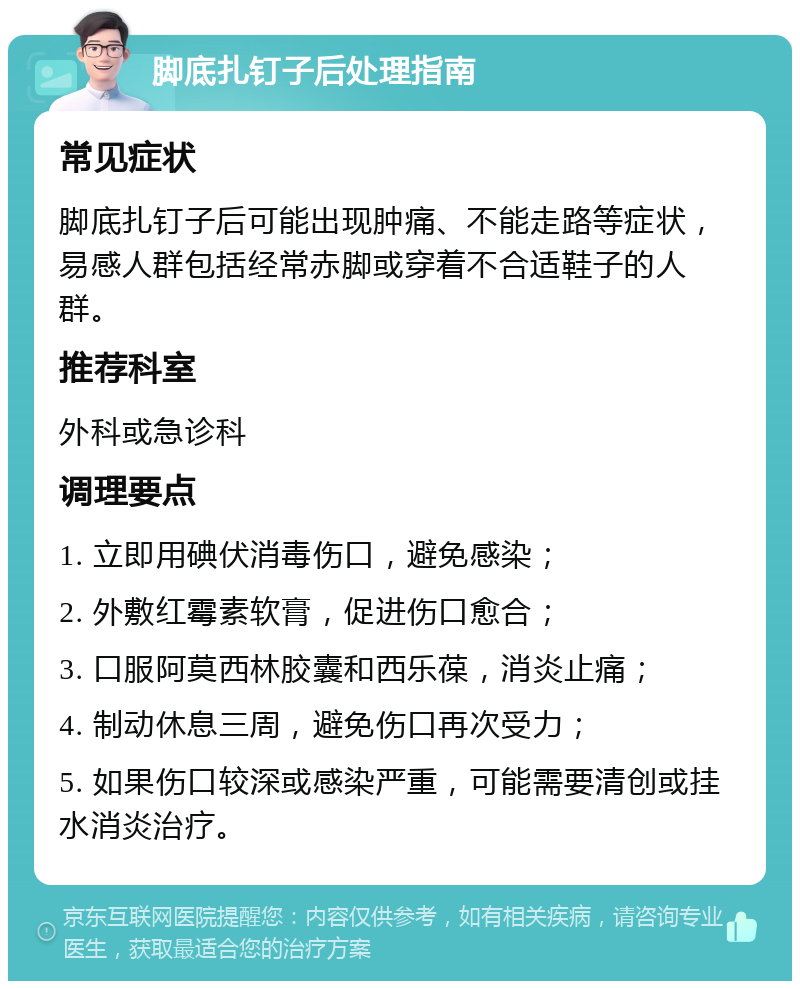 脚底扎钉子后处理指南

常见症状

脚底扎钉子后可能出现肿痛、不能走路等症状，易感人群包括经常赤脚或穿着不合适鞋子的人群。

推荐科室

外科或急诊科

调理要点

1. 立即用碘伏消毒伤口，避免感染；

2. 外敷红霉素软膏，促进伤口愈合；

3. 口服阿莫西林胶囊和西乐葆，消炎止痛；

4. 制动休息三周，避免伤口再次受力；

5. 如果伤口较深或感染严重，可能需要清创或挂水消炎治疗。

京东互联网医院提醒您：内容仅供参考，如有相关疾病，请咨询专业医生，获取最适合您的治疗方案